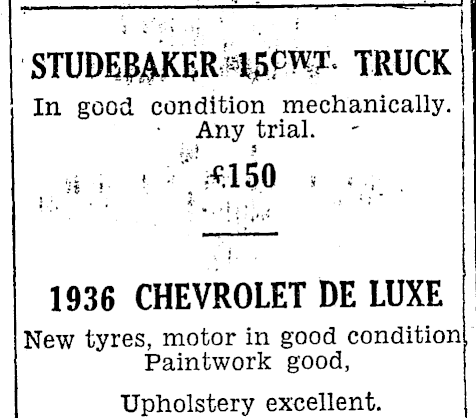 STUDEBAKER 15CWT. TRUCK

In good condition mechanically. Any trial.

£150

1936 CHEVROLET DE LUXE

New tyres, motor in good condition Paintwork good,

Upholstery excellent.